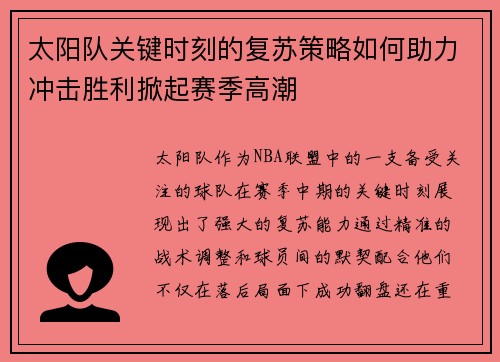 太阳队关键时刻的复苏策略如何助力冲击胜利掀起赛季高潮

太阳队作为NBA联盟中的一支备受关注的球队在赛季中期的关键时刻展现出了强大的复苏能力通过精准的战术调整和球员间的默契配合他们不仅在落后局面下成功翻盘还在重